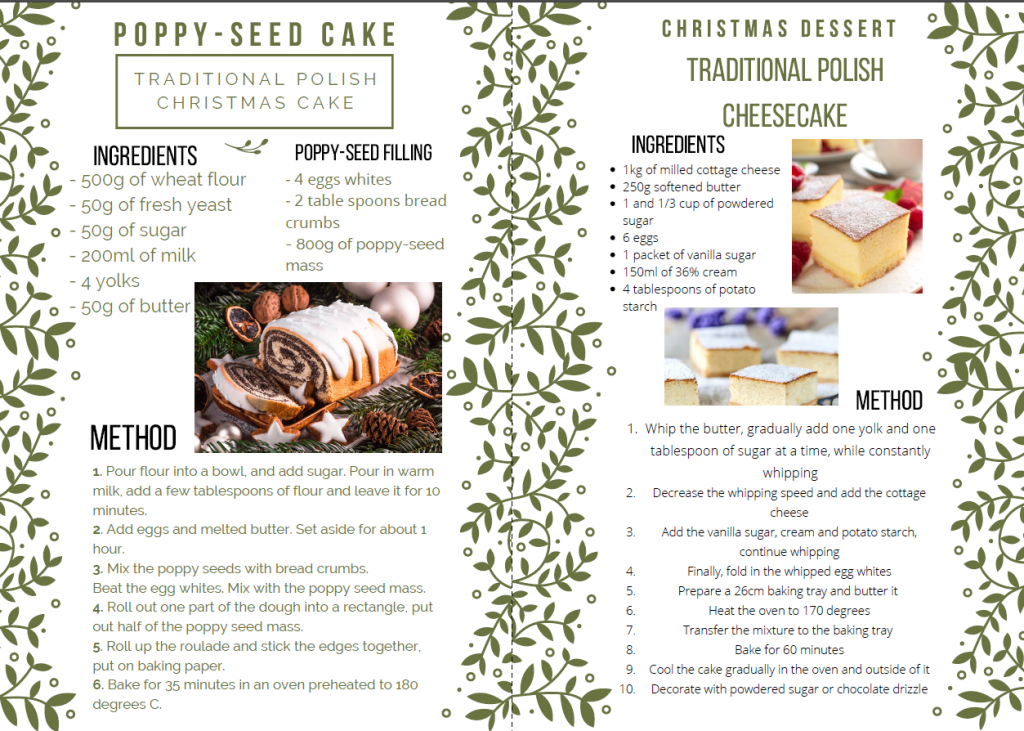 POPPY-SEED CAKE

TRADITIONAL POLISH CHRISTMAS CAKE

INGREDIENTS

- 500g of wheat flour
- 50g of fresh yeast
- 50g of sugar
- 200ml of milk
- 4 yolks
- 50g of butter

POPPY-SEED FILLING

- 4 eggs whites
- 2 table spoons bread crumbs
- 800g of poppy-seed mass

METHOD

1. Pour flour into a bowl, and add sugar. Pour in warm milk, add a few tablespoons of flour and leave it for 10 minutes.
2. Add eggs and melted butter. Set aside for about 1 hour.
3. Mix the poppy seeds with bread crumbs.
Beat the egg whites. Mix with the poppy seed mass.
4. Roll out one part of the dough into a rectangle, put out half of the poppy seed mass.
5. Roll up the roulade and stick the edges together, put on baking paper.
6. Bake for 35 minutes in an oven preheated to 180 degrees C.

CHRISTMAS DESSERT

TRADITIONAL POLISH CHEESECAKE

INGREDIENTS

- 1kg of milled cottage cheese
- 250g softened butter
- 1 and 1/3 cup of powdered sugar
- 6 eggs
- 1 packet of vanilla sugar
- 150ml of 36% cream
- 4 tablespoons of potato starch

METHOD

1. Whip the butter, gradually add one yolk and one tablespoon of sugar at a time, while constantly whipping
2. Decrease the whipping speed and add the cottage cheese
3. Add the vanilla sugar, cream and potato starch, continue whipping
4. Finally, fold in the whipped egg whites
5. Prepare a 26cm baking tray and butter it
6. Heat the oven to 170 degrees
7. Transfer the mixture to the baking tray
8. Bake for 60 minutes
9. Cool the cake gradually in the oven and outside of it
10. Decorate with powdered sugar or chocolate drizzle